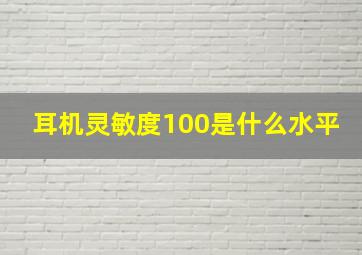 耳机灵敏度100是什么水平